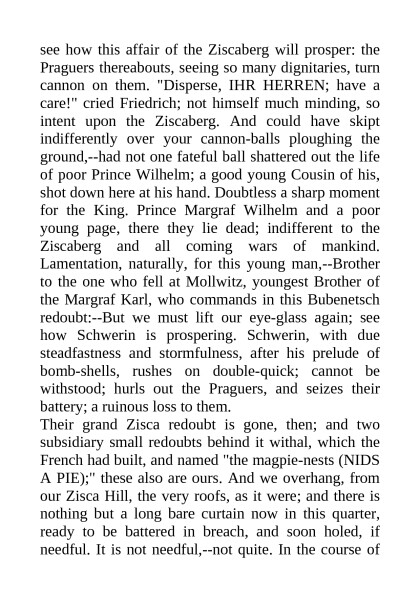 see how this affair of the Ziscaberg will prosper: the Praguers thereabouts, seeing so many dignitaries, turn cannon on them. "Disperse, IHR HERREN; have a care!" cried Friedrich; not himself much minding, so intent upon the Ziscaberg. And could have skipt indifferently over your cannon-balls ploughing the ground,--had not one fateful ball shattered out the life of poor Prince Wilhelm; a good young Cousin of his, shot down here at his hand. Doubtless a sharp moment for the King. Prince Margraf Wilhelm and a poor young page, there they lie dead; indifferent to the Ziscaberg and all coming wars of mankind. Lamentation, naturally, for this young man,--Brother to the one who fell at Mollwitz, youngest Brother of the Margraf Karl, who commands in this Bubenetsch redoubt:--But we must lift our eye-glass again; see how Schwerin is prospering. Schwerin, with due steadfastness and stormfulness, after his prelude of bomb-shells, rushes on double-quick; cannot be withstood; hurls out the Praguers, and seizes their battery; a ruinous loss to them.
Their grand Zisca redoubt is gone, then; and two subsidiary small redoubts behind it withal, which the French had built, and named "the magpie-nests (NIDS A PIE);" these also are ours. And we overhang, from our Zisca Hill, the very roofs, as it were; and there is nothing but a long bare curtain now in this quarter, ready to be battered in breach, and soon holed, if needful. It is not needful,--not quite. In the course of